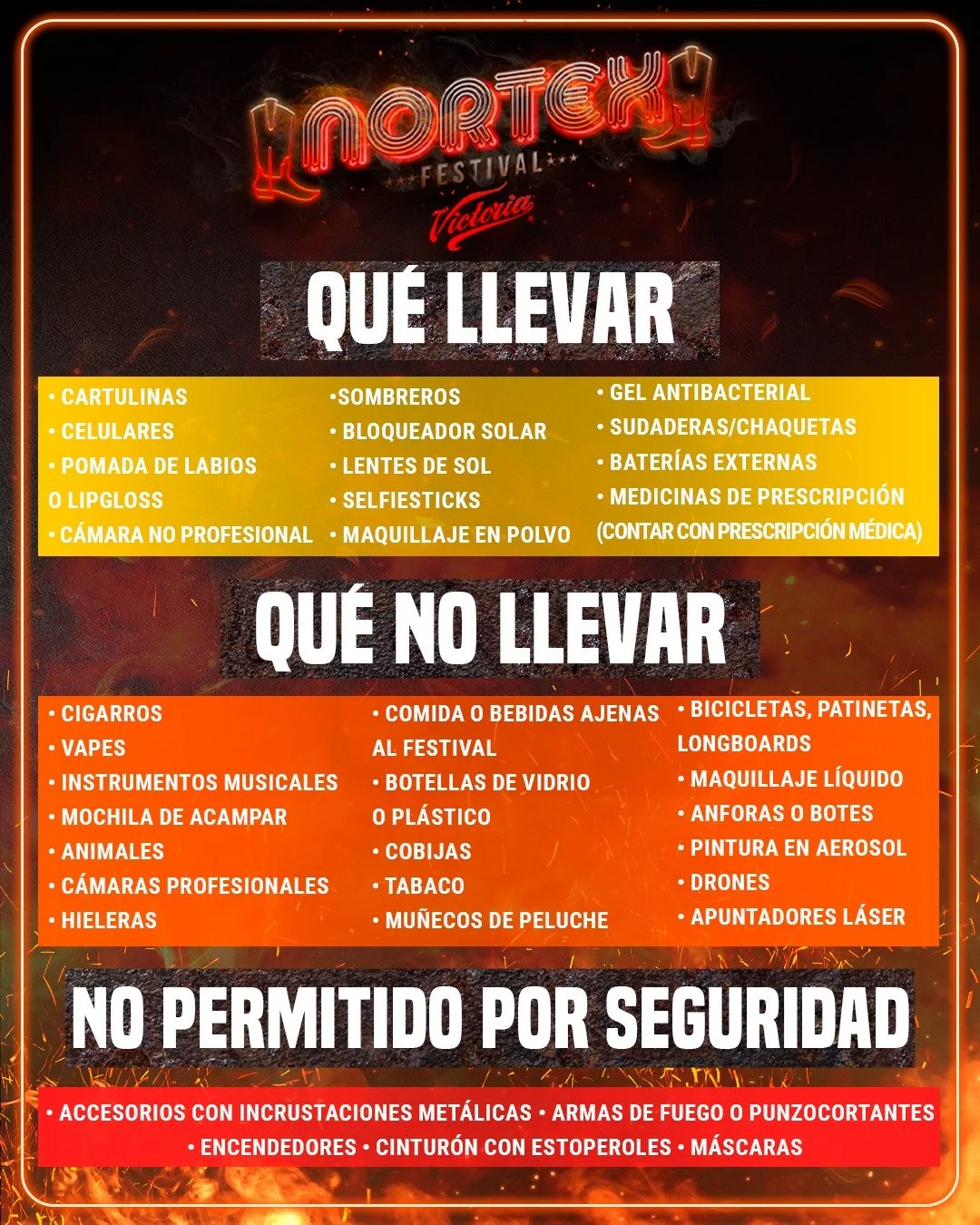 NORTEX
FESTIVAL
Victoria

QUÉ LLEVAR

• CARTULINAS
• CELULARES
• POMADA DE LABIOS O LIPGLOSS
• CÁMARA NO PROFESIONAL

•SOMBREROS
• BLOQUEADOR SOLAR
• LENTES DE SOL
• SELFIESTICKS
• MAQUILLAJE EN POLVO

• GEL ANTIBACTERIAL
• SUDADERAS/CHAQUETAS
• BATERÍAS EXTERNAS
• MEDICINAS DE PRESCRIPCIÓN (CONTAR CON PRESCRIPCIÓN MÉDICA)

QUÉ NO LLEVAR

• CIGARROS
• VAPES
• INSTRUMENTOS MUSICALES
• MOCHILA DE ACAMPAR
• ANIMALES
• CÁMARAS PROFESIONALES
• HIELERAS

• COMIDA O BEBIDAS AJENAS AL FESTIVAL
• BOTELLAS DE VIDRIO O PLÁSTICO
• COBIJAS
• TABACO
• MUÑECOS DE PELUCHE

• BICICLETAS, PATINETAS, LONGBOARDS
• MAQUILLAJE LÍQUIDO
• ANFORAS O BOTES
• PINTURA EN AEROSOL
• DRONES
• APUNTADORES LÁSER

NO PERMITIDO POR SEGURIDAD

• ACCESORIOS CON INCRUSTACIONES METÁLICAS • ARMAS DE FUEGO O PUNZOCORTANTES
• ENCENDEDORES • CINTURÓN CON ESTOPEROLES • MÁSCARAS